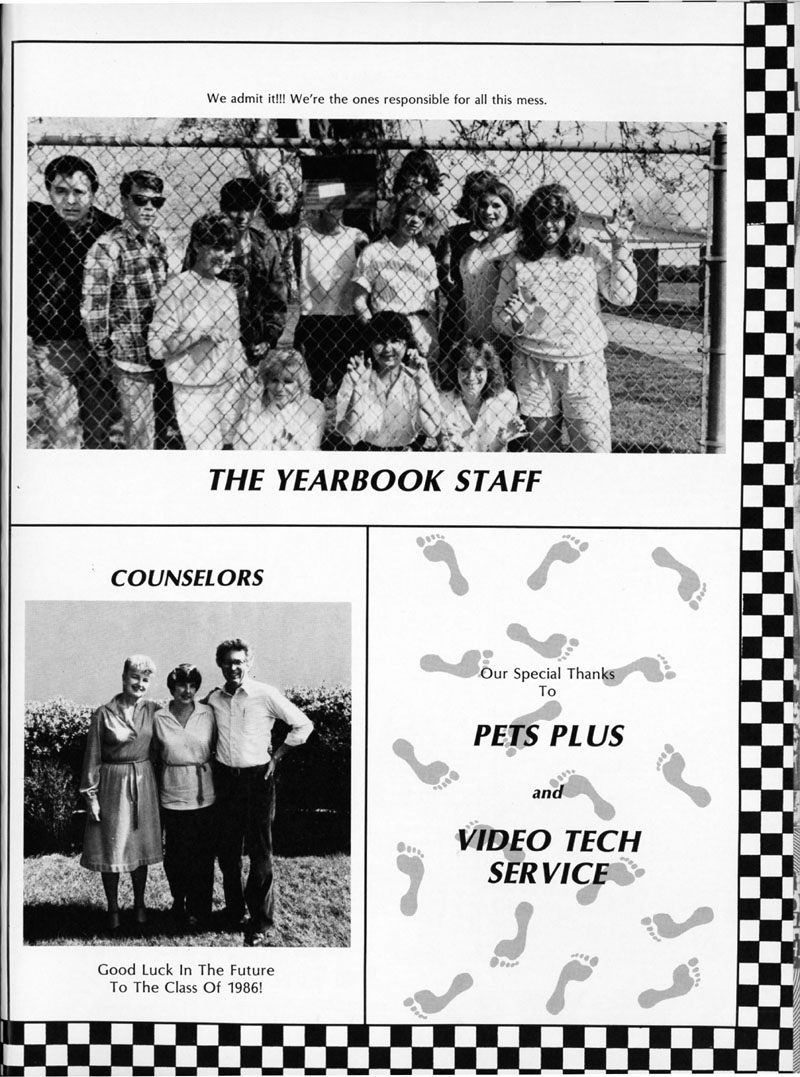 We admit it!!! We're the ones responsible for all this mess.

THE YEARBOOK STAFF

COUNSELORS

Good Luck In The Future To The Class Of 1986!

Our Special Thanks To

PETS PLUS

and

VIDEO TECH SERVICE